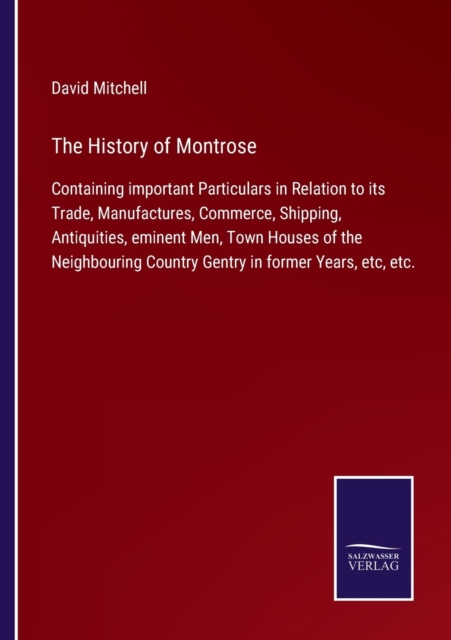 David Mitchell

The History of Montrose

Containing important Particulars in Relation to its Trade, Manufactures, Commerce, Shipping, Antiquities, eminent Men, Town Houses of the Neighbouring Country Gentry in former Years, etc, etc.

SALZWASSER
VERLAG